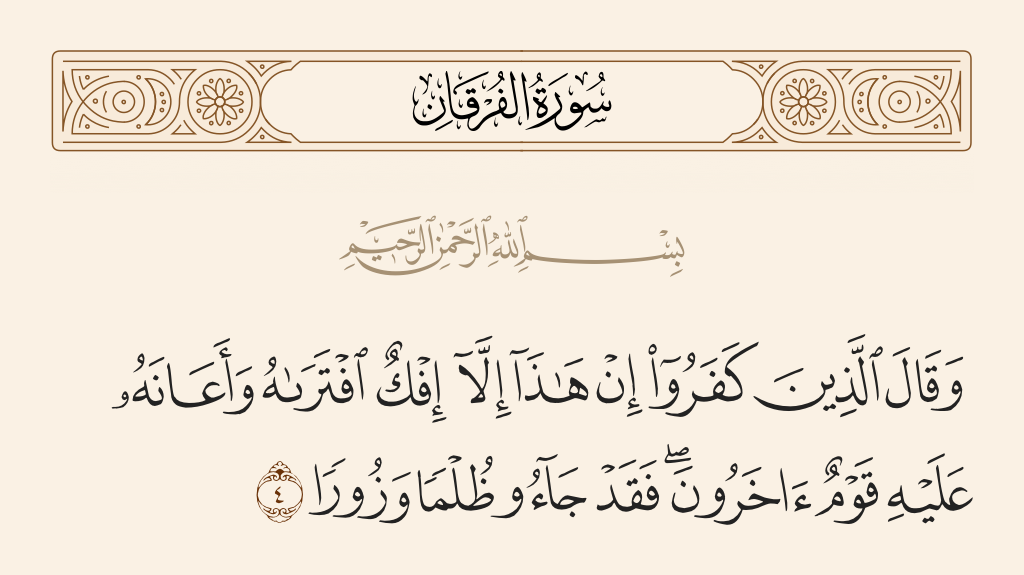 سُورَةُ الفُرقَانِ

بِسۡمِ ٱللَّهِ ٱلرَّحۡمَٰنِ ٱلرَّحِيمِ

وَقَالَ ٱلَّذِينَ كَفَرُوٓاْ إِنۡ هَٰذَآ إِلَّآ إِفۡكٌ ٱفۡتَرَىٰهُ وَأَعَانَهُۥ عَلَيۡهِ قَوۡمٌ ءَاخَرُونَۖ فَقَدۡ جَآءُو ظُلۡمٗا وَزُورٗا ٤